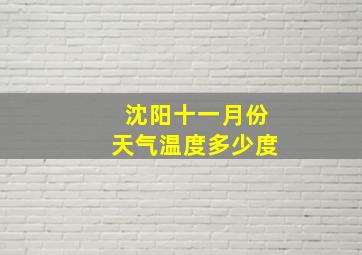 沈阳十一月份
天气温度多少度